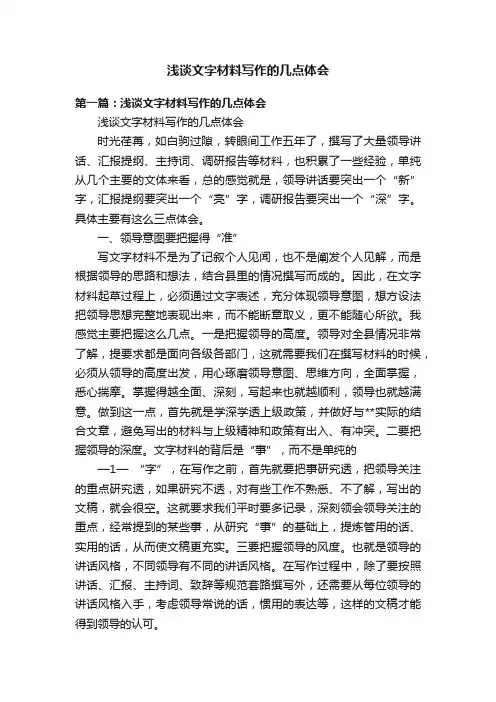 浅谈文字材料写作的几点体会

第一篇：浅谈文字材料写作的几点体会

浅谈文字材料写作的几点体会

时光荏苒，如白驹过隙，转眼间工作五年了，撰写了大量领导讲话、汇报提纲、主持词、调研报告等材料，也积累了一些经验，单纯从几个主要的文体来看，总的感觉就是，领导讲话要突出一个“新”字，汇报提纲要突出一个“亮”字，调研报告要突出一个“深”字。具体主要有这么三点体会。

一、领导意图要把握得“准”

写文字材料不是为了记叙个人见闻，也不是阐发个人见解，而是根据领导的思路和想法，结合县里的情况撰写而成的。因此，在文字材料起草过程上，必须通过文字表述，充分体现领导意图，想方设法把领导思想完整地表现出来，而不能断章取义，更不能随心所欲。我感觉主要把握这么几点。一是把握领导的高度。领导对全县情况非常了解，提要求都是面向各级各部门，这就需要我们在撰写材料的时候，必须从领导的高度出发，用心琢磨领导意图、思维方向，全面掌握，悉心揣摩。掌握得越全面、深刻，写起来也就越顺利，领导也就越满意。做到这一点，首先就是学深学透上级政策，并做好与**实际的结合文章，避免写出的材料与上级精神和政策有出入、有冲突。二要把握领导的深度。文字材料的背后是“事”，而不是单纯的

—1— “字”，在写作之前，首先就要把事研究透，把领导关注的重点研究透，如果研究不透，对有些工作不熟悉、不了解，写出的文稿，就会很空。这就要求我们平时要多记录，深刻领会领导关注的重点，经常提到的某些事，从研究“事”的基础上，提炼管用的话、实用的话，从而使文稿更充实。三要把握领导的风度。也就是领导的讲话风格，不同领导有不同的讲话风格。在写作过程中，除了要按照讲话、汇报、主持词、致辞等规范套路撰写外，还需要从每位领导的讲话风格入手，考虑领导常说的话，惯用的表达等，这样的文稿才能得到领导的认可。